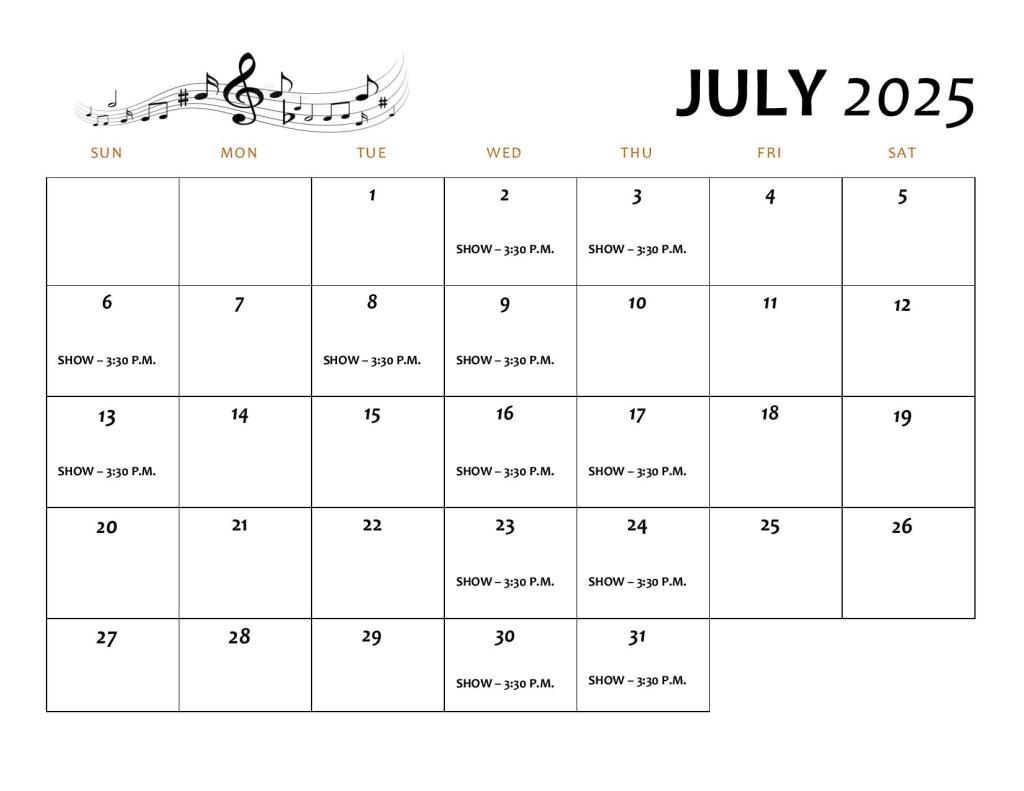 JULY 2025

| SUN | MON | TUE | WED | THU | FRI | SAT |
|---|---|---|---|---|---|---|
| | | 1 | 2 SHOW – 3:30 P.M. | 3 SHOW – 3:30 P.M. | 4 | 5 |
| 6 SHOW – 3:30 P.M. | 7 | 8 SHOW – 3:30 P.M. | 9 SHOW – 3:30 P.M. | 10 | 11 | 12 |
| 13 SHOW – 3:30 P.M. | 14 | 15 | 16 SHOW – 3:30 P.M. | 17 SHOW – 3:30 P.M. | 18 | 19 |
| 20 | 21 | 22 | 23 SHOW – 3:30 P.M. | 24 SHOW – 3:30 P.M. | 25 | 26 |
| 27 | 28 | 29 | 30 SHOW – 3:30 P.M. | 31 SHOW – 3:30 P.M. | | |